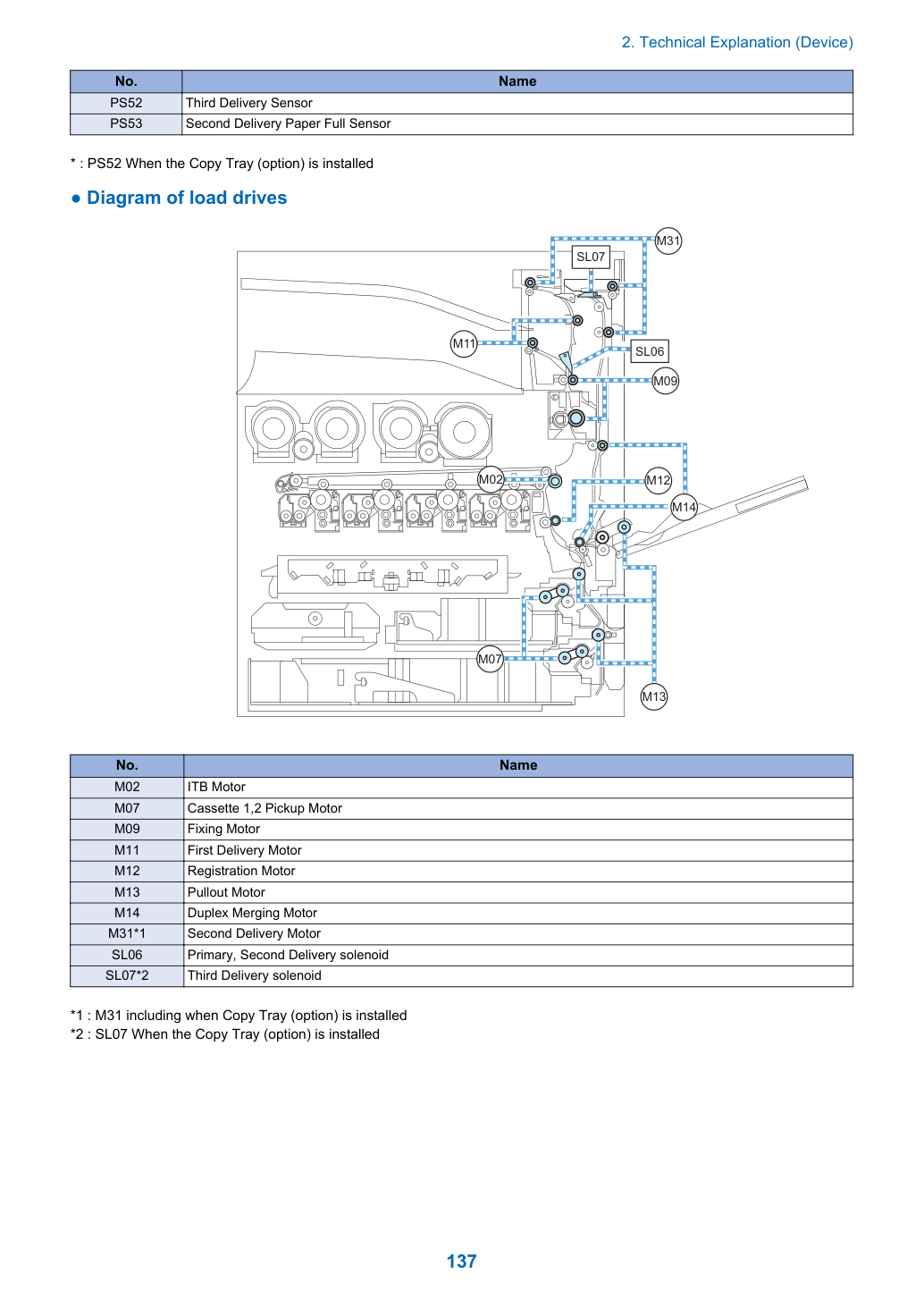 2. Technical Explanation (Device)

| No. | Name |
|---|---|
| PS52 | Third Delivery Sensor |
| PS53 | Second Delivery Paper Full Sensor |

* : PS52 When the Copy Tray (option) is installed

• Diagram of load drives

M31
SL07
M11
SL06
M09
M02
M12
M14
M07
M13

| No. | Name |
|---|---|
| M02 | ITB Motor |
| M07 | Cassette 1,2 Pickup Motor |
| M09 | Fixing Motor |
| M11 | First Delivery Motor |
| M12 | Registration Motor |
| M13 | Pullout Motor |
| M14 | Duplex Merging Motor |
| M31*1 | Second Delivery Motor |
| SL06 | Primary, Second Delivery solenoid |
| SL07*2 | Third Delivery solenoid |

*1 : M31 including when Copy Tray (option) is installed
*2 : SL07 When the Copy Tray (option) is installed

137